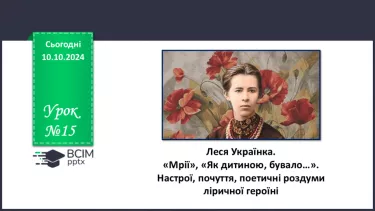 Сьогодні 10.10.2024

Урок №15

ВСІМ pptx

Леся Українка.
«Мрії», «Як дитиною, бувало…».
Настрої, почуття, поетичні роздуми ліричної героїні